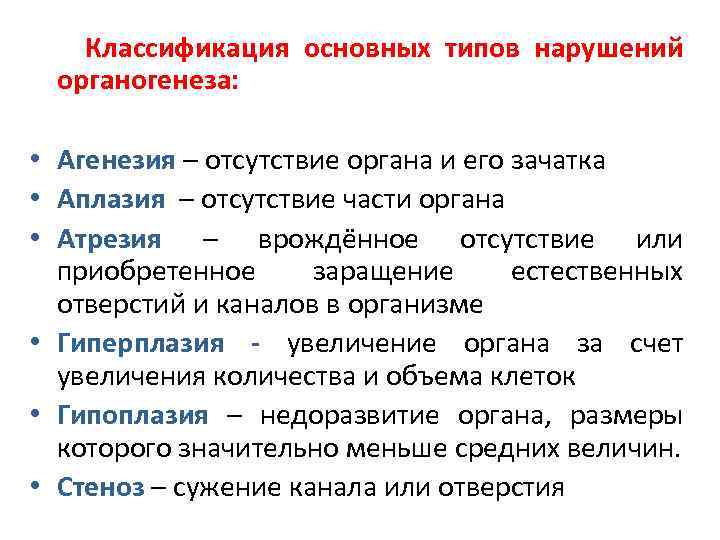 Классификация основных типов нарушений органогенеза:

• Агенезия – отсутствие органа и его зачатка
• Аплазия – отсутствие части органа
• Атрезия – врождённое отсутствие или приобретенное заращение естественных отверстий и каналов в организме
• Гиперплазия - увеличение органа за счет увеличения количества и объема клеток
• Гипоплазия – недоразвитие органа, размеры которого значительно меньше средних величин.
• Стеноз – сужение канала или отверстия